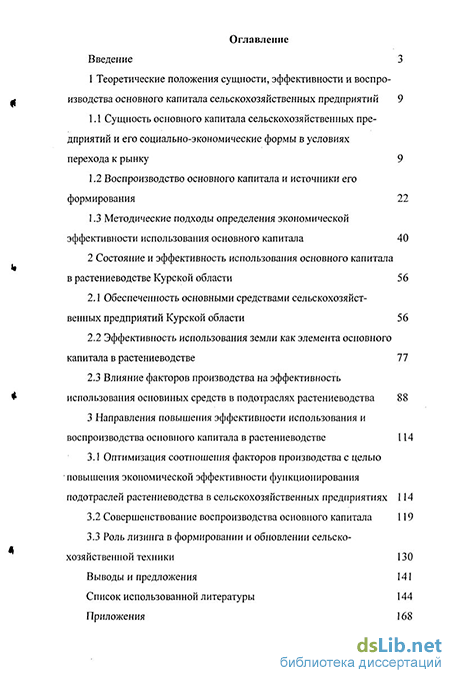 Оглавление

Введение 3

1 Теоретические положения сущности, эффективности и воспроизводства основного капитала сельскохозяйственных предприятий 9

1.1 Сущность основного капитала сельскохозяйственных предприятий и его социально-экономические формы в условиях перехода к рынку 9

1.2 Воспроизводство основного капитала и источники его формирования 22

1.3 Методические подходы определения экономической эффективности использования основного капитала 40

2 Состояние и эффективность использования основного капитала в растениеводстве Курской области 56

2.1 Обеспеченность основными средствами сельскохозяйственных предприятий Курской области 56

2.2 Эффективность использования земли как элемента основного капитала в растениеводстве 77

2.3 Влияние факторов производства на эффективность использования основиных средств в подотраслях растениеводства 88

3 Направления повышения эффективности использования и воспроизводства основного капитала в растениеводстве 114

3.1 Оптимизация соотношения факторов производства с целью повышения экономической эффективности функционирования подотраслей растениеводства в сельскохозяйственных предприятиях 114

3.2 Совершенствование воспроизводства основного капитала 119

3.3 Роль лизинга в формировании и обновлении сельскохозяйственной техники 130

Выводы и предложения 141

Список использованной литературы 144

Приложения 168

dsLib.net
библиотека диссертаций